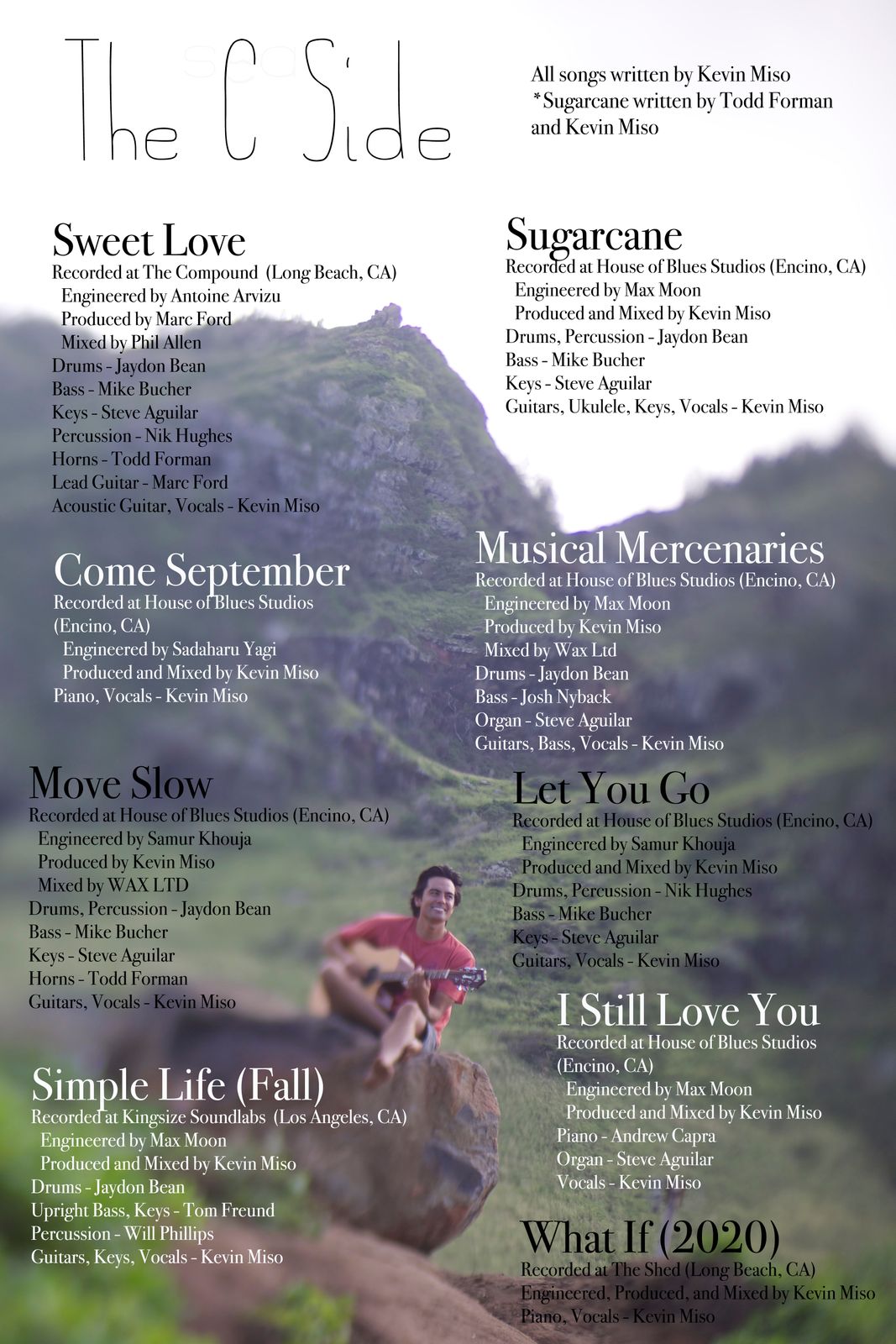 The C Side

All songs written by Kevin Miso
*Sugarcane written by Todd Forman and Kevin Miso

Sweet Love
Recorded at The Compound (Long Beach, CA)
Engineered by Antoine Arvizu
Produced by Marc Ford
Mixed by Phil Allen
Drums - Jaydon Bean
Bass - Mike Bucher
Keys - Steve Aguilar
Percussion - Nik Hughes
Horns - Todd Forman
Lead Guitar - Marc Ford
Acoustic Guitar, Vocals - Kevin Miso

Come September
Recorded at House of Blues Studios (Encino, CA)
Engineered by Sadaharu Yagi
Produced and Mixed by Kevin Miso
Piano, Vocals - Kevin Miso

Move Slow
Recorded at House of Blues Studios (Encino, CA)
Engineered by Samur Khouja
Produced by Kevin Miso
Mixed by WAX LTD
Drums, Percussion - Jaydon Bean
Bass - Mike Bucher
Keys - Steve Aguilar
Horns - Todd Forman
Guitars, Vocals - Kevin Miso

Simple Life (Fall)
Recorded at Kingsize Soundlabs (Los Angeles, CA)
Engineered by Max Moon
Produced and Mixed by Kevin Miso
Drums - Jaydon Bean
Upright Bass, Keys - Tom Freund
Percussion - Will Phillips
Guitars, Keys, Vocals - Kevin Miso

Sugarcane
Recorded at House of Blues Studios (Encino, CA)
Engineered by Max Moon
Produced and Mixed by Kevin Miso
Drums, Percussion - Jaydon Bean
Bass - Mike Bucher
Keys - Steve Aguilar
Guitars, Ukulele, Keys, Vocals - Kevin Miso

Musical Mercenaries
Recorded at House of Blues Studios (Encino, CA)
Engineered by Max Moon
Produced by Kevin Miso
Mixed by Wax Ltd
Drums - Jaydon Bean
Bass - Josh Nyback
Organ - Steve Aguilar
Guitars, Bass, Vocals - Kevin Miso

Let You Go
Recorded at House of Blues Studios (Encino, CA)
Engineered by Samur Khouja
Produced and Mixed by Kevin Miso
Drums, Percussion - Nik Hughes
Bass - Mike Bucher
Keys - Steve Aguilar
Guitars, Vocals - Kevin Miso

I Still Love You
Recorded at House of Blues Studios (Encino, CA)
Engineered by Max Moon
Produced and Mixed by Kevin Miso
Piano - Andrew Capra
Organ - Steve Aguilar
Vocals - Kevin Miso

What If (2020)
Recorded at The Shed (Long Beach, CA)
Engineered, Produced, and Mixed by Kevin Miso
Piano, Vocals - Kevin Miso